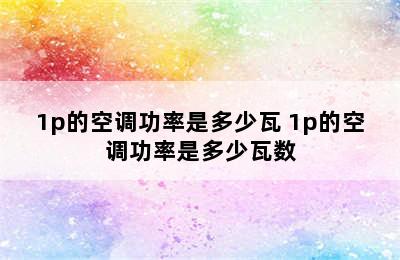 1p的空调功率是多少瓦 1p的空调功率是多少瓦数